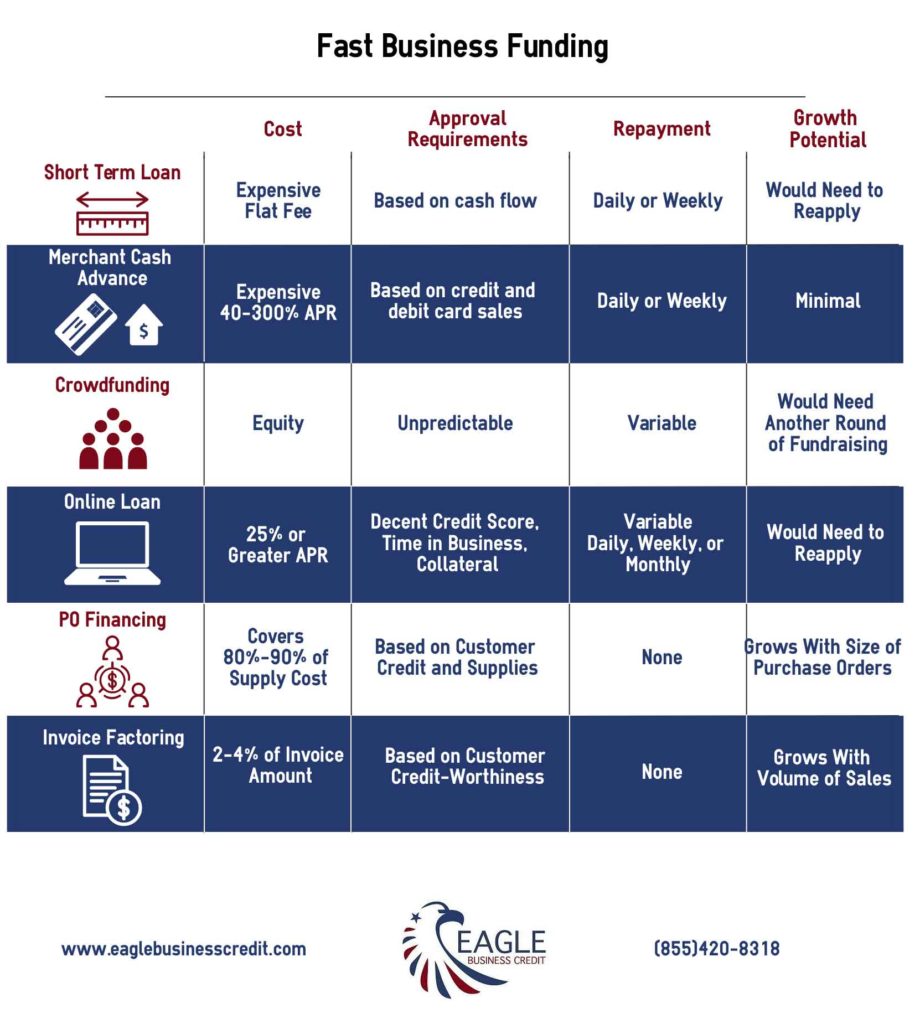 Fast Business Funding

| | Cost | Approval Requirements | Repayment | Growth Potential |
|---|---|---|---|---|
| Short Term Loan | Expensive Flat Fee | Based on cash flow | Daily or Weekly | Would Need to Reapply |
| Merchant Cash Advance | Expensive 40-300% APR | Based on credit and debit card sales | Daily or Weekly | Minimal |
| Crowdfunding | Equity | Unpredictable | Variable | Would Need Another Round of Fundraising |
| Online Loan | 25% or Greater APR | Decent Credit Score, Time in Business, Collateral | Variable Daily, Weekly, or Monthly | Would Need to Reapply |
| PO Financing | Covers 80%-90% of Supply Cost | Based on Customer Credit and Supplies | None | Grows With Size of Purchase Orders |
| Invoice Factoring | 2-4% of Invoice Amount | Based on Customer Credit-Worthiness | None | Grows With Volume of Sales |

www.eaglebusinesscredit.com

EAGLE BUSINESS CREDIT

(855)420-8318